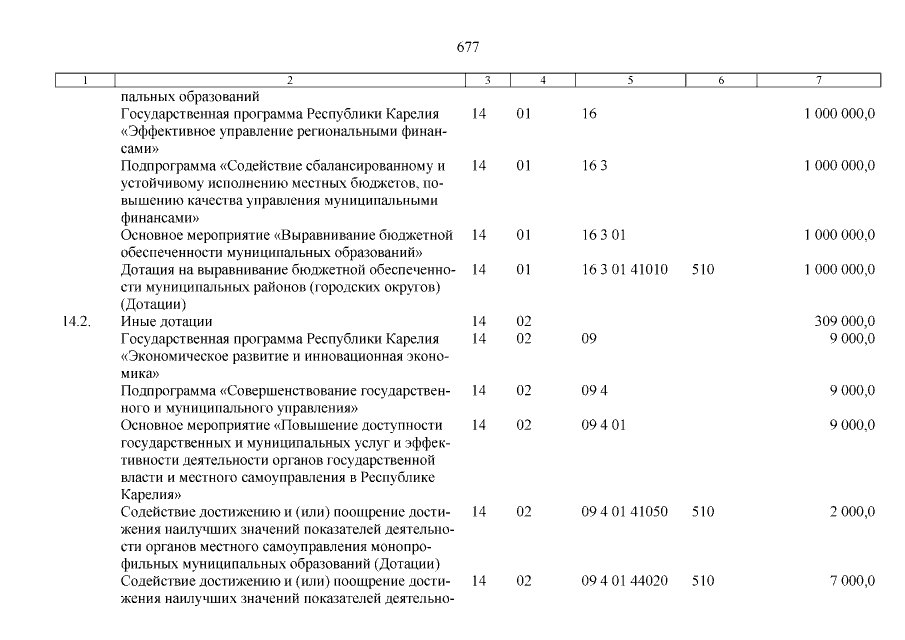 677

| 1 | 2 | 3 | 4 | 5 | 6 | 7 |
|---|---|---|---|---|---|---|
| | пальных образований | | | | | |
| | Государственная программа Республики Карелия «Эффективное управление региональными финансами» | 14 | 01 | 16 | | 1 000 000,0 |
| | Подпрограмма «Содействие сбалансированному и устойчивому исполнению местных бюджетов, повышению качества управления муниципальными финансами» | 14 | 01 | 16 3 | | 1 000 000,0 |
| | Основное мероприятие «Выравнивание бюджетной обеспеченности муниципальных образований» | 14 | 01 | 16 3 01 | | 1 000 000,0 |
| | Дотация на выравнивание бюджетной обеспеченности муниципальных районов (городских округов) (Дотации) | 14 | 01 | 16 3 01 41010 | 510 | 1 000 000,0 |
| 14.2. | Иные дотации | 14 | 02 | | | 309 000,0 |
| | Государственная программа Республики Карелия «Экономическое развитие и инновационная экономика» | 14 | 02 | 09 | | 9 000,0 |
| | Подпрограмма «Совершенствование государственного и муниципального управления» | 14 | 02 | 09 4 | | 9 000,0 |
| | Основное мероприятие «Повышение доступности государственных и муниципальных услуг и эффективности деятельности органов государственной власти и местного самоуправления в Республике Карелия» | 14 | 02 | 09 4 01 | | 9 000,0 |
| | Содействие достижению и (или) поощрение достижения наилучших значений показателей деятельности органов местного самоуправления монопрофильных муниципальных образований (Дотации) | 14 | 02 | 09 4 01 41050 | 510 | 2 000,0 |
| | Содействие достижению и (или) поощрение достижения наилучших значений показателей деятельно- | 14 | 02 | 09 4 01 44020 | 510 | 7 000,0 |